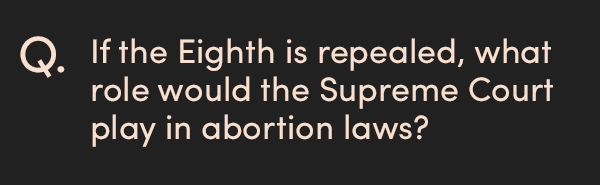 Q. If the Eighth is repealed, what role would the Supreme Court play in abortion laws?